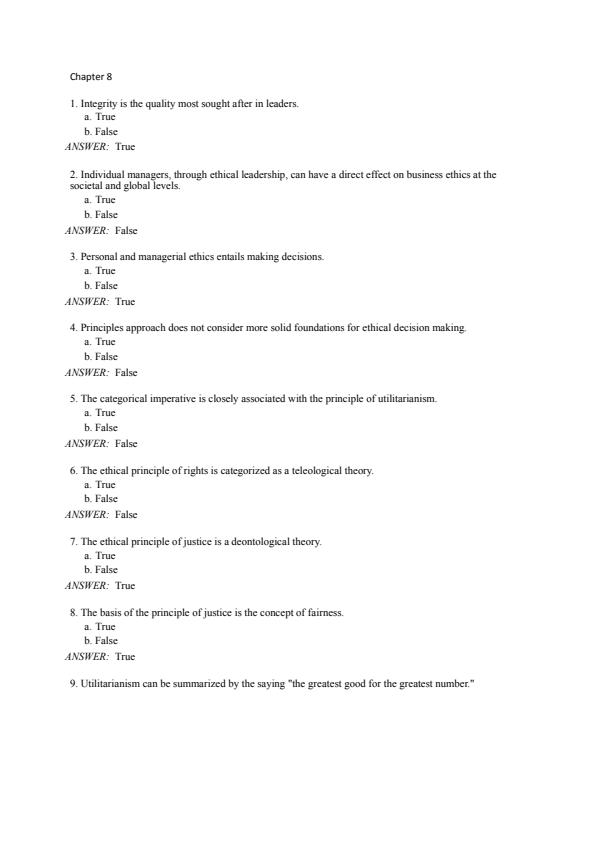 Chapter 8

1. Integrity is the quality most sought after in leaders.
a. True
b. False
ANSWER: True

2. Individual managers, through ethical leadership, can have a direct effect on business ethics at the societal and global levels.
a. True
b. False
ANSWER: False

3. Personal and managerial ethics entails making decisions.
a. True
b. False
ANSWER: True

4. Principles approach does not consider more solid foundations for ethical decision making.
a. True
b. False
ANSWER: False

5. The categorical imperative is closely associated with the principle of utilitarianism.
a. True
b. False
ANSWER: False

6. The ethical principle of rights is categorized as a teleological theory.
a. True
b. False
ANSWER: False

7. The ethical principle of justice is a deontological theory.
a. True
b. False
ANSWER: True

8. The basis of the principle of justice is the concept of fairness.
a. True
b. False
ANSWER: True

9. Utilitarianism can be summarized by the saying "the greatest good for the greatest number."